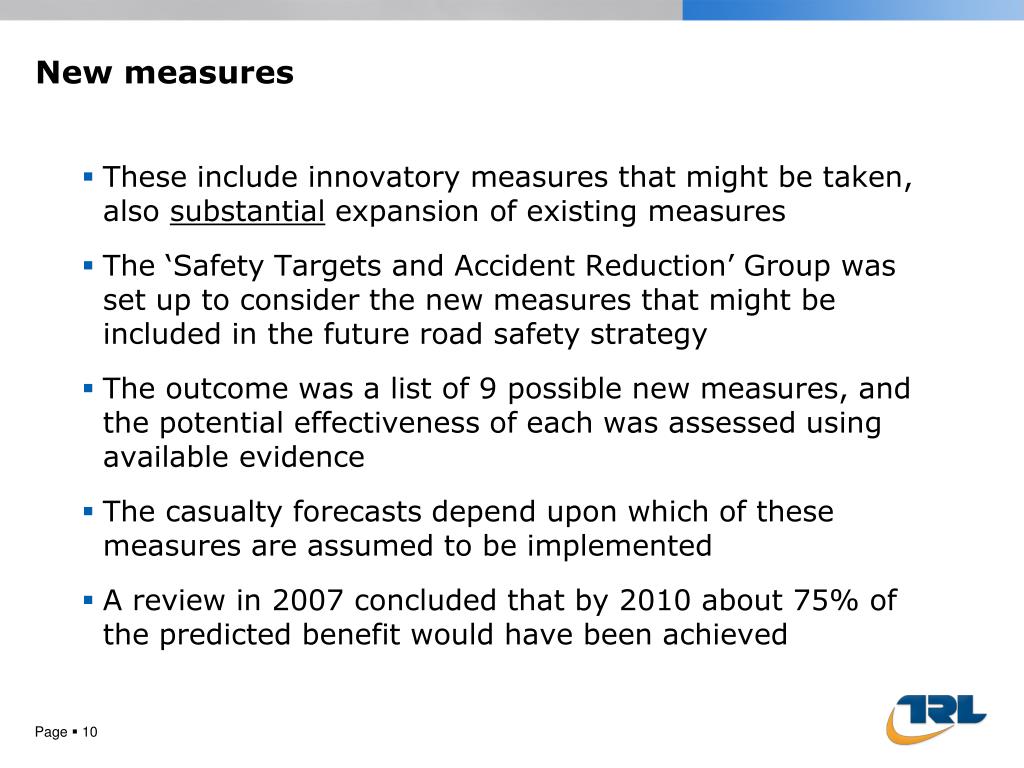 New measures

▪ These include innovatory measures that might be taken, also substantial expansion of existing measures

▪ The ‘Safety Targets and Accident Reduction’ Group was set up to consider the new measures that might be included in the future road safety strategy

▪ The outcome was a list of 9 possible new measures, and the potential effectiveness of each was assessed using available evidence

▪ The casualty forecasts depend upon which of these measures are assumed to be implemented

▪ A review in 2007 concluded that by 2010 about 75% of the predicted benefit would have been achieved

Page ▪ 10

TRL